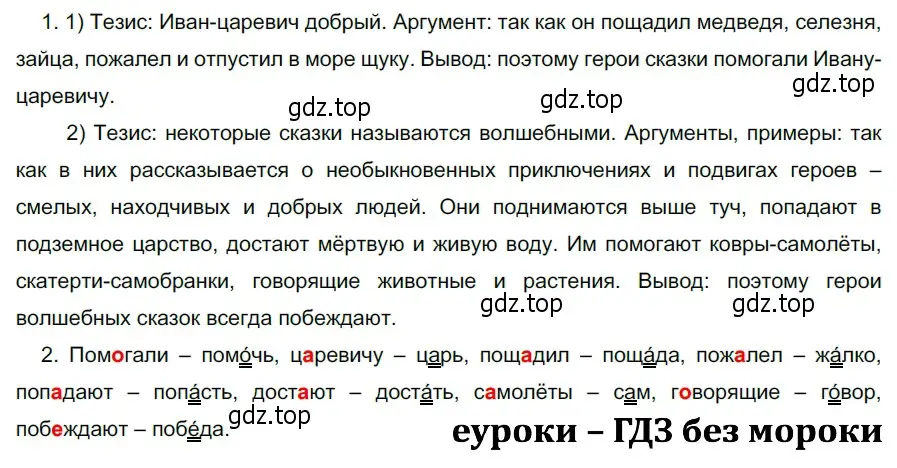 1. 1) Тезис: Иван-царевич добрый. Аргумент: так как он пощадил медведя, селезня, зайца, пожалел и отпустил в море щуку. Вывод: поэтому герои сказки помогали Ивану-царевичу.

gdz.top gdz.top gdz.top

2) Тезис: некоторые сказки называются волшебными. Аргументы, примеры: так как в них рассказывается о необыкновенных приключениях и подвигах героев – смелых, находчивых и добрых людей. Они поднимаются выше туч, попадают в подземное царство, достают мёртвую и живую воду. Им помогают ковры-самолёты, скатерти-самобранки, говорящие животные и растения. Вывод: поэтому герои волшебных сказок всегда побеждают.

gdz.top gdz.top

2. Помогали – помо́чь, царевичу – царь, пощадил – поща́да, пожалел – жа́лко, попадают – попа́сть, достают – доста́ть, самолёты – сам, говорящие – го́вор, побеждают – побе́да.

gdz.top

еуроки – ГДЗ без мороки